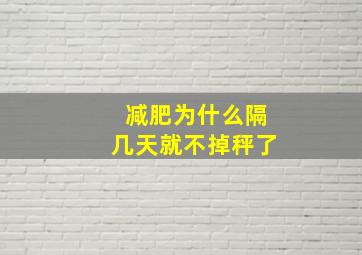 减肥为什么隔
几天就不掉秤了